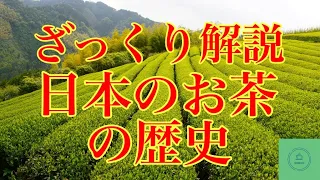 ざっくり解説
日本のお茶
の歴史